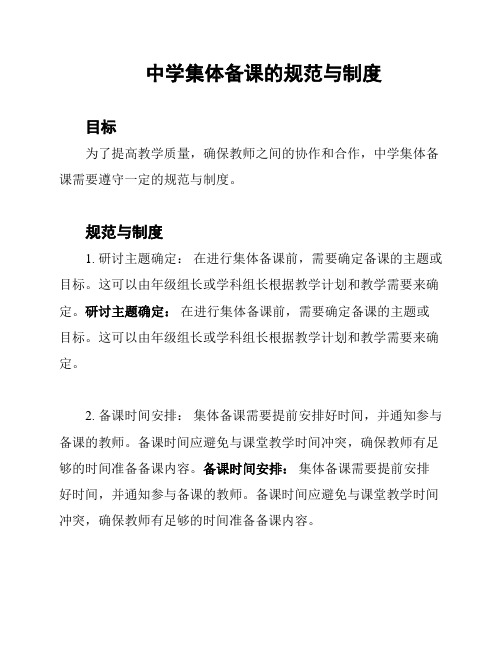 中学集体备课的规范与制度

目标

为了提高教学质量，确保教师之间的协作和合作，中学集体备课需要遵守一定的规范与制度。

规范与制度

1. 研讨主题确定： 在进行集体备课前，需要确定备课的主题或目标。这可以由年级组长或学科组长根据教学计划和教学需要来确定。研讨主题确定： 在进行集体备课前，需要确定备课的主题或目标。这可以由年级组长或学科组长根据教学计划和教学需要来确定。

2. 备课时间安排： 集体备课需要提前安排好时间，并通知参与备课的教师。备课时间应避免与课堂教学时间冲突，确保教师有足够的时间准备备课内容。备课时间安排： 集体备课需要提前安排好时间，并通知参与备课的教师。备课时间应避免与课堂教学时间冲突，确保教师有足够的时间准备备课内容。